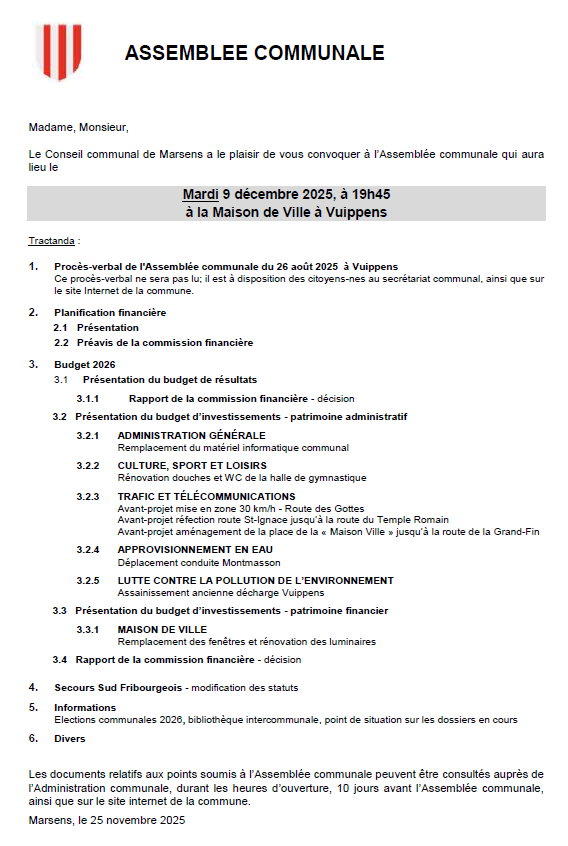 ASSEMBLEE COMMUNALE

Madame, Monsieur,

Le Conseil communal de Marsens a le plaisir de vous convoquer à l'Assemblée communale qui aura lieu le

Mardi 9 décembre 2025, à 19h45
à la Maison de Ville à Vuippens

Tractanda :

1. Procès-verbal de l'Assemblée communale du 26 août 2025 à Vuippens
Ce procès-verbal ne sera pas lu; il est à disposition des citoyens-nes au secrétariat communal, ainsi que sur le site Internet de la commune.

2. Planification financière
2.1 Présentation
2.2 Préavis de la commission financière

3. Budget 2026
3.1 Présentation du budget de résultats
3.1.1 Rapport de la commission financière - décision
3.2 Présentation du budget d'investissements - patrimoine administratif
3.2.1 ADMINISTRATION GÉNÉRALE
Remplacement du matériel informatique communal
3.2.2 CULTURE, SPORT ET LOISIRS
Rénovation douches et WC de la halle de gymnastique
3.2.3 TRAFIC ET TÉLÉCOMMUNICATIONS
Avant-projet mise en zone 30 km/h - Route des Gottes
Avant-projet réfection route St-Ignace jusqu'à la route du Temple Romain
Avant-projet aménagement de la place de la « Maison Ville » jusqu'à la route de la Grand-Fin
3.2.4 APPROVISIONNEMENT EN EAU
Déplacement conduite Montmasson
3.2.5 LUTTE CONTRE LA POLLUTION DE L'ENVIRONNEMENT
Assainissement ancienne décharge Vuippens
3.3 Présentation du budget d'investissements - patrimoine financier
3.3.1 MAISON DE VILLE
Remplacement des fenêtres et rénovation des luminaires
3.4 Rapport de la commission financière - décision

4. Secours Sud Fribourgeois - modification des statuts

5. Informations
Elections communales 2026, bibliothèque intercommunale, point de situation sur les dossiers en cours

6. Divers

Les documents relatifs aux points soumis à l'Assemblée communale peuvent être consultés auprès de l'Administration communale, durant les heures d'ouverture, 10 jours avant l'Assemblée communale, ainsi que sur le site internet de la commune.

Marsens, le 25 novembre 2025